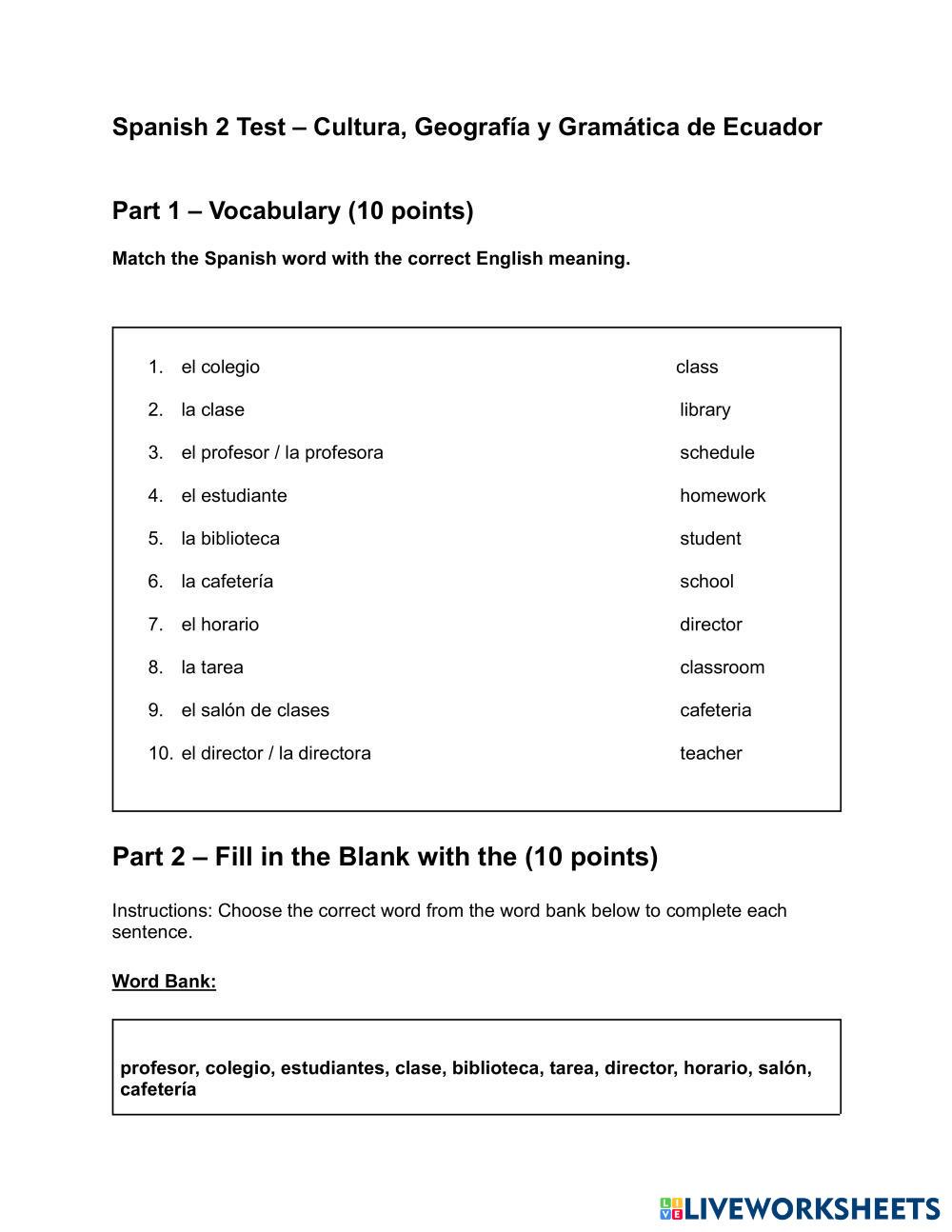 Spanish 2 Test – Cultura, Geografía y Gramática de Ecuador

Part 1 – Vocabulary (10 points)

Match the Spanish word with the correct English meaning.

1. el colegio
2. la clase
3. el profesor / la profesora
4. el estudiante
5. la biblioteca
6. la cafetería
7. el horario
8. la tarea
9. el salón de clases
10. el director / la directora

class
library
schedule
homework
student
school
director
classroom
cafeteria
teacher

Part 2 – Fill in the Blank with the (10 points)

Instructions: Choose the correct word from the word bank below to complete each sentence.

Word Bank:

profesor, colegio, estudiantes, clase, biblioteca, tarea, director, horario, salón, cafetería

LIVEWORKSHEETS